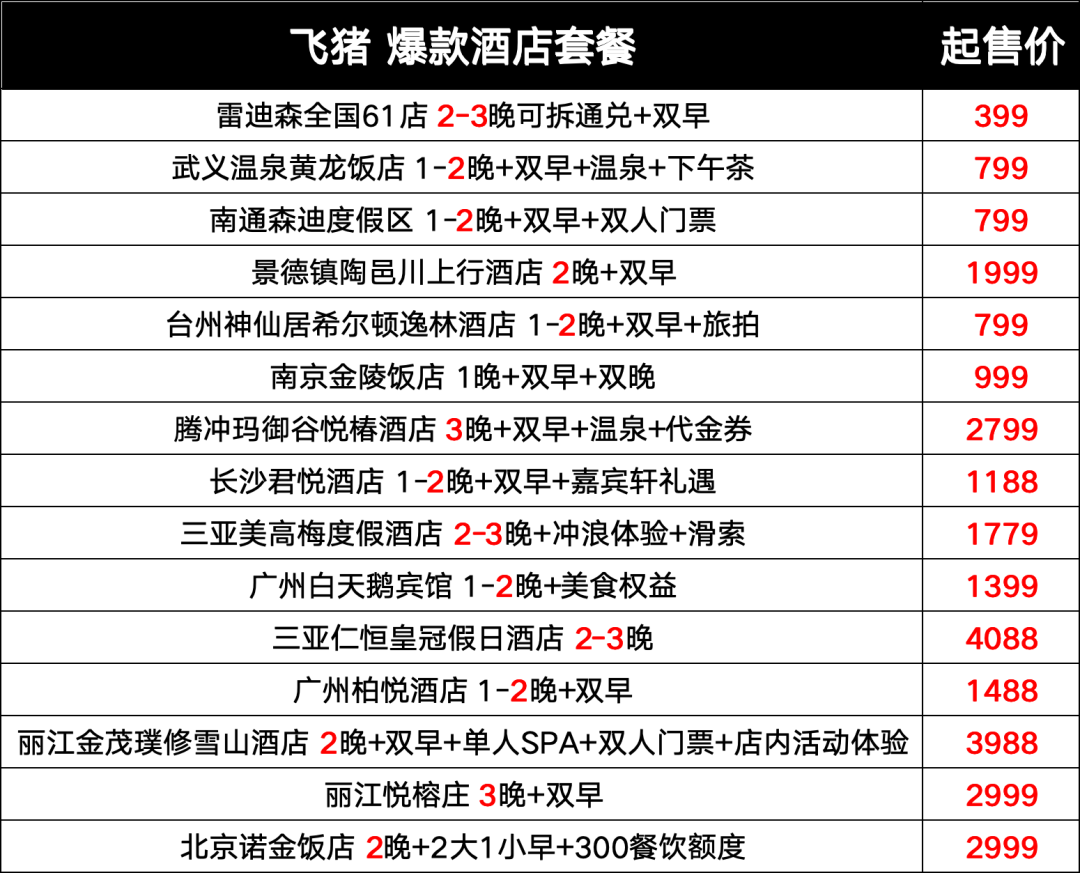 | 飞猪 爆款酒店套餐 | 起售价 |
|---|---|
| 雷迪森全国61店 2-3晚可拆通兑+双早 | 399 |
| 武义温泉黄龙饭店 1-2晚+双早+温泉+下午茶 | 799 |
| 南通森迪度假区 1-2晚+双早+双人门票 | 799 |
| 景德镇陶邑川上行酒店 2晚+双早 | 1999 |
| 台州神仙居希尔顿逸林酒店 1-2晚+双早+旅拍 | 799 |
| 南京金陵饭店 1晚+双早+双晚 | 999 |
| 腾冲玛御谷悦椿酒店 3晚+双早+温泉+代金券 | 2799 |
| 长沙君悦酒店 1-2晚+双早+嘉宾轩礼遇 | 1188 |
| 三亚美高梅度假酒店 2-3晚+冲浪体验+滑索 | 1779 |
| 广州白天鹅宾馆 1-2晚+美食权益 | 1399 |
| 三亚仁恒皇冠假日酒店 2-3晚 | 4088 |
| 广州柏悦酒店 1-2晚+双早 | 1488 |
| 丽江金茂璞修雪山酒店 2晚+双早+单人SPA+双人门票+店内活动体验 | 3988 |
| 丽江悦榕庄 3晚+双早 | 2999 |
| 北京诺金饭店 2晚+2大1小早+300餐饮额度 | 2999 |